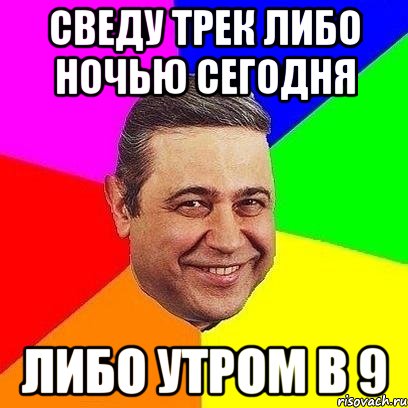 СВЕДУ ТРЕК ЛИБО НОЧЬЮ СЕГОДНЯ

ЛИБО УТРОМ В 9

risovach.ru